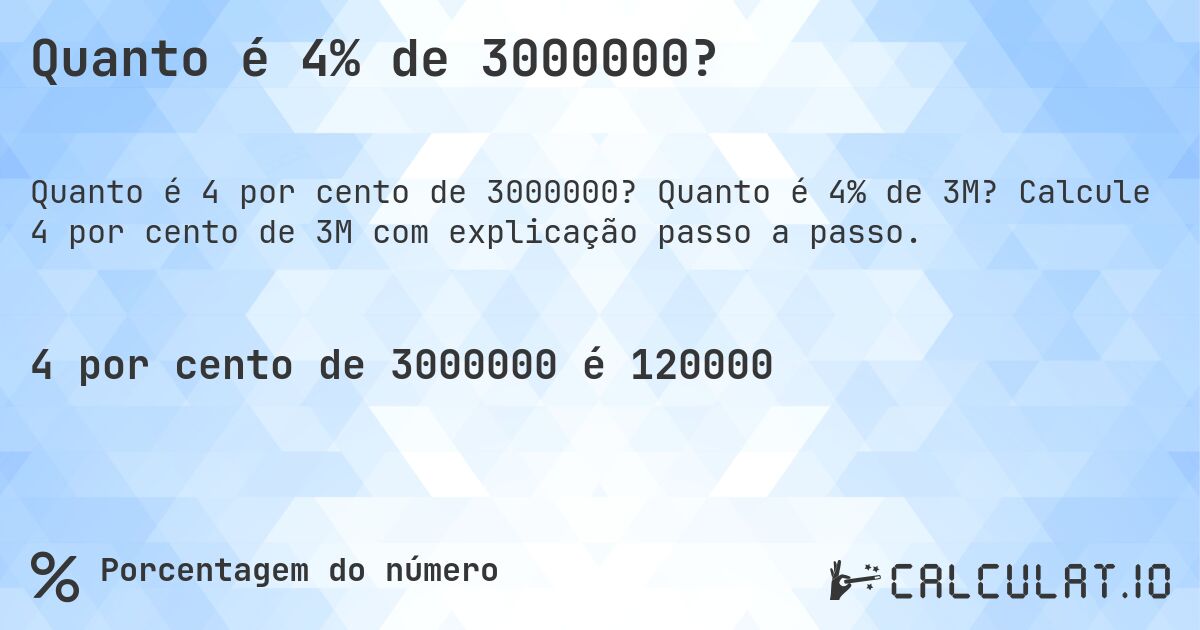 Quanto é 4% de 3000000?

Quanto é 4 por cento de 3000000? Quanto é 4% de 3M? Calcule 4 por cento de 3M com explicação passo a passo.

4 por cento de 3000000 é 120000

% Porcentagem do número

CALCULAT.IO